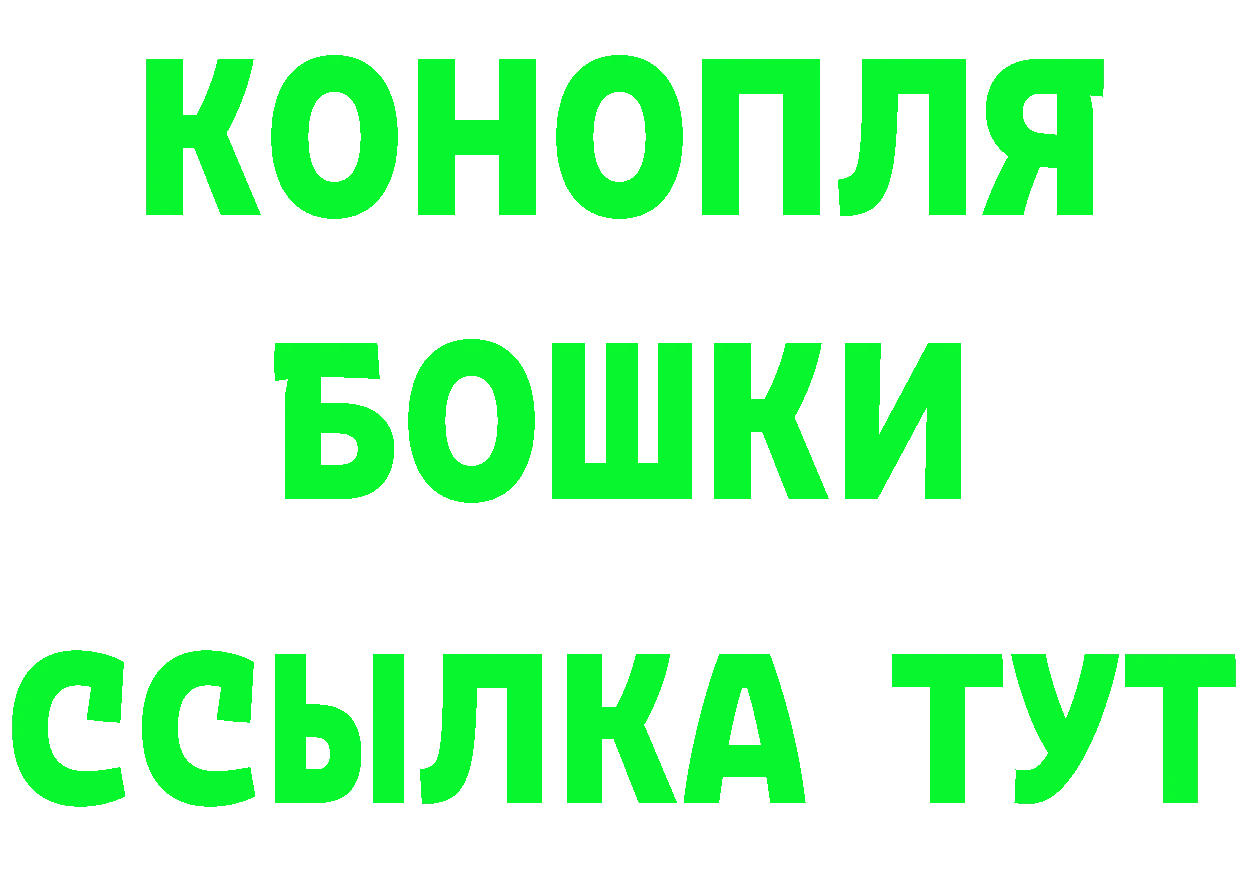 КОНОПЛЯ
БОШКИ
ССЫЛКА ТУТ